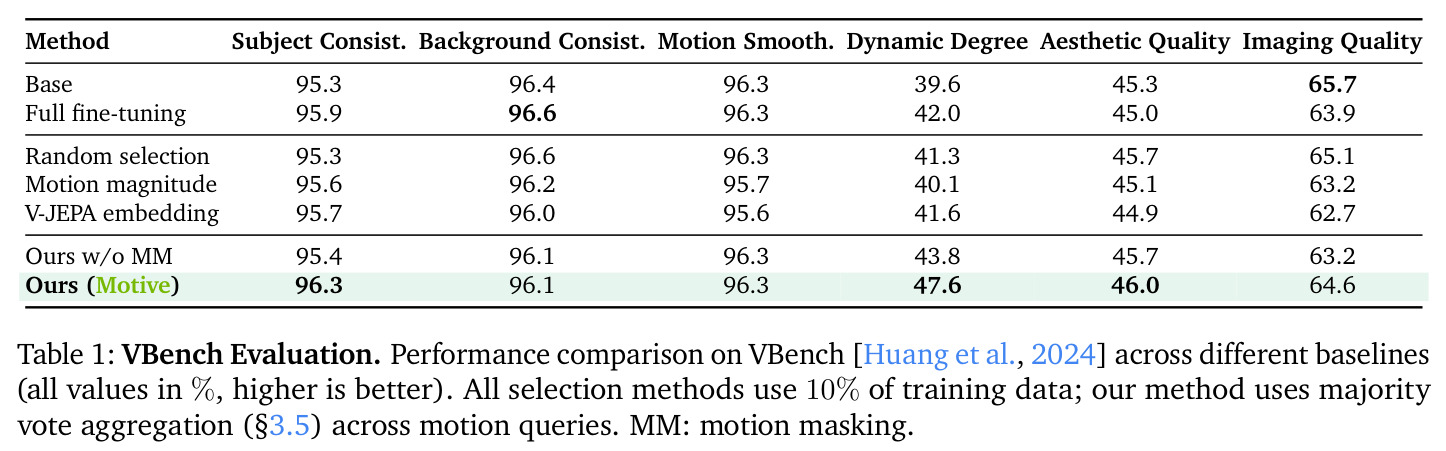 | Method | Subject Consist. | Background Consist. | Motion Smooth. | Dynamic Degree | Aesthetic Quality | Imaging Quality |
|---|---|---|---|---|---|---|
| Base | 95.3 | 96.4 | 96.3 | 39.6 | 45.3 | 65.7 |
| Full fine-tuning | 95.9 | 96.6 | 96.3 | 42.0 | 45.0 | 63.9 |
| Random selection | 95.3 | 96.6 | 96.3 | 41.3 | 45.7 | 65.1 |
| Motion magnitude | 95.6 | 96.2 | 95.7 | 40.1 | 45.1 | 63.2 |
| V-JEPA embedding | 95.7 | 96.0 | 95.6 | 41.6 | 44.9 | 62.7 |
| Ours w/o MM | 95.4 | 96.1 | 96.3 | 43.8 | 45.7 | 63.2 |
| Ours (Motive) | 96.3 | 96.1 | 96.3 | 47.6 | 46.0 | 64.6 |

Table 1: VBench Evaluation. Performance comparison on VBench [Huang et al., 2024] across different baselines (all values in %, higher is better). All selection methods use 10% of training data; our method uses majority vote aggregation (§3.5) across motion queries. MM: motion masking.